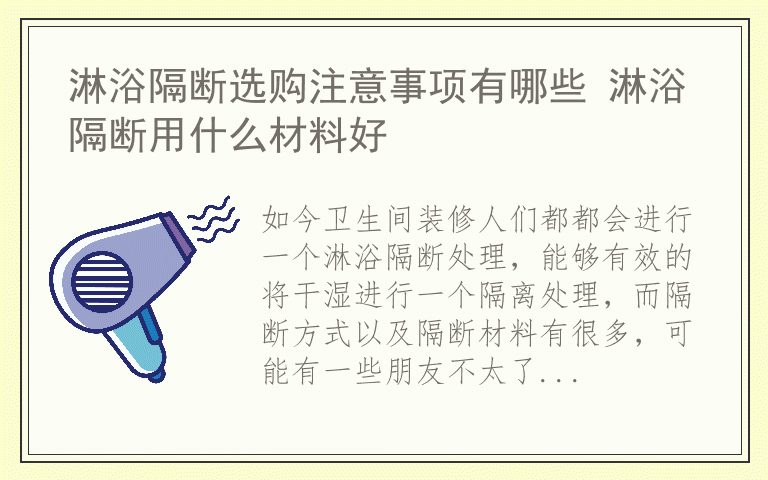 淋浴隔断选购注意事项有哪些 淋浴隔断用什么材料好

如今卫生间装修人们都都会进行一个淋浴隔断处理，能够有效的将干湿进行一个隔离处理，而隔断方式以及隔断材料有很多，可能有一些朋友不太了...